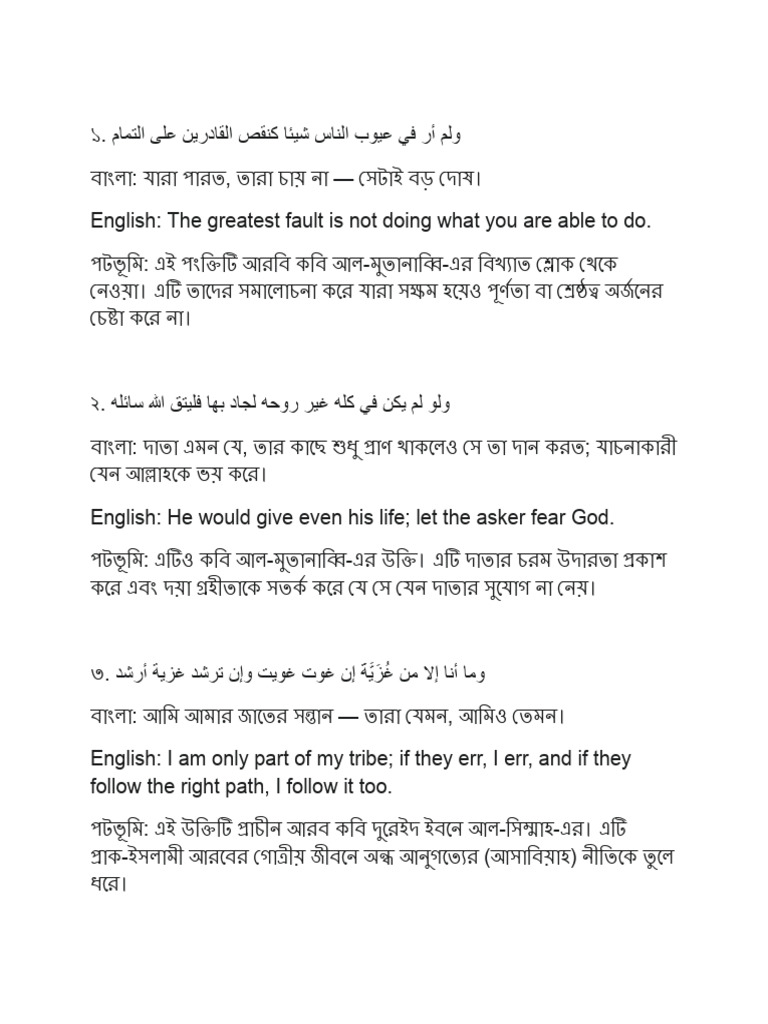 ১. ولم أر في عيوب الناس شيئا كنقص القادرين على التمام

বাংলা: যারা পারত, তারা চায় না — সেটাই বড় দোষ।

English: The greatest fault is not doing what you are able to do.

পটভূমি: এই পংক্তিটি আরবি কবি আল-মুতানাব্বি-এর বিখ্যাত শ্লোক থেকে নেওয়া। এটি তাদের সমালোচনা করে যারা সক্ষম হয়েও পূর্ণতা বা শ্রেষ্ঠত্ব অর্জনের চেষ্টা করে না।

২. ولو لم يكن في كله غير روحه لجاد بها فليتق الله سائله

বাংলা: দাতা এমন যে, তার কাছে শুধু প্রাণ থাকলেও সে তা দান করত; যাচনাকারী যেন আল্লাহকে ভয় করে।

English: He would give even his life; let the asker fear God.

পটভূমি: এটিও কবি আল-মুতানাব্বি-এর উক্তি। এটি দাতার চরম উদারতা প্রকাশ করে এবং দয়া গ্রহীতাকে সতর্ক করে যে সে যেন দাতার সুযোগ না নেয়।

৩. وما أنا إلا من غُزَيَّة إن غوت غويت وإن ترشد غزية أرشد

বাংলা: আমি আমার জাতের সন্তান — তারা যেমন, আমিও তেমন।

English: I am only part of my tribe; if they err, I err, and if they follow the right path, I follow it too.

পটভূমি: এই উক্তিটি প্রাচীন আরব কবি দুরেইদ ইবনে আল-সিম্মাহ-এর। এটি প্রাক-ইসলামী আরবের গোত্রীয় জীবনে অন্ধ আনুগত্যের (আসাবিয়াহ) নীতিকে তুলে ধরে।